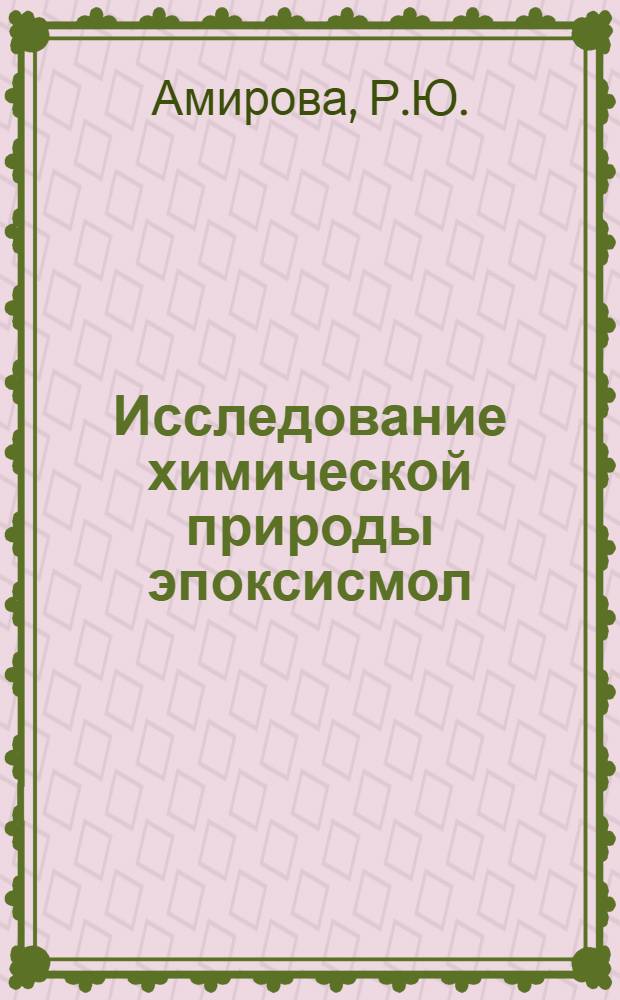 Амирова, Р.Ю.

Исследование химической природы эпоксисмол